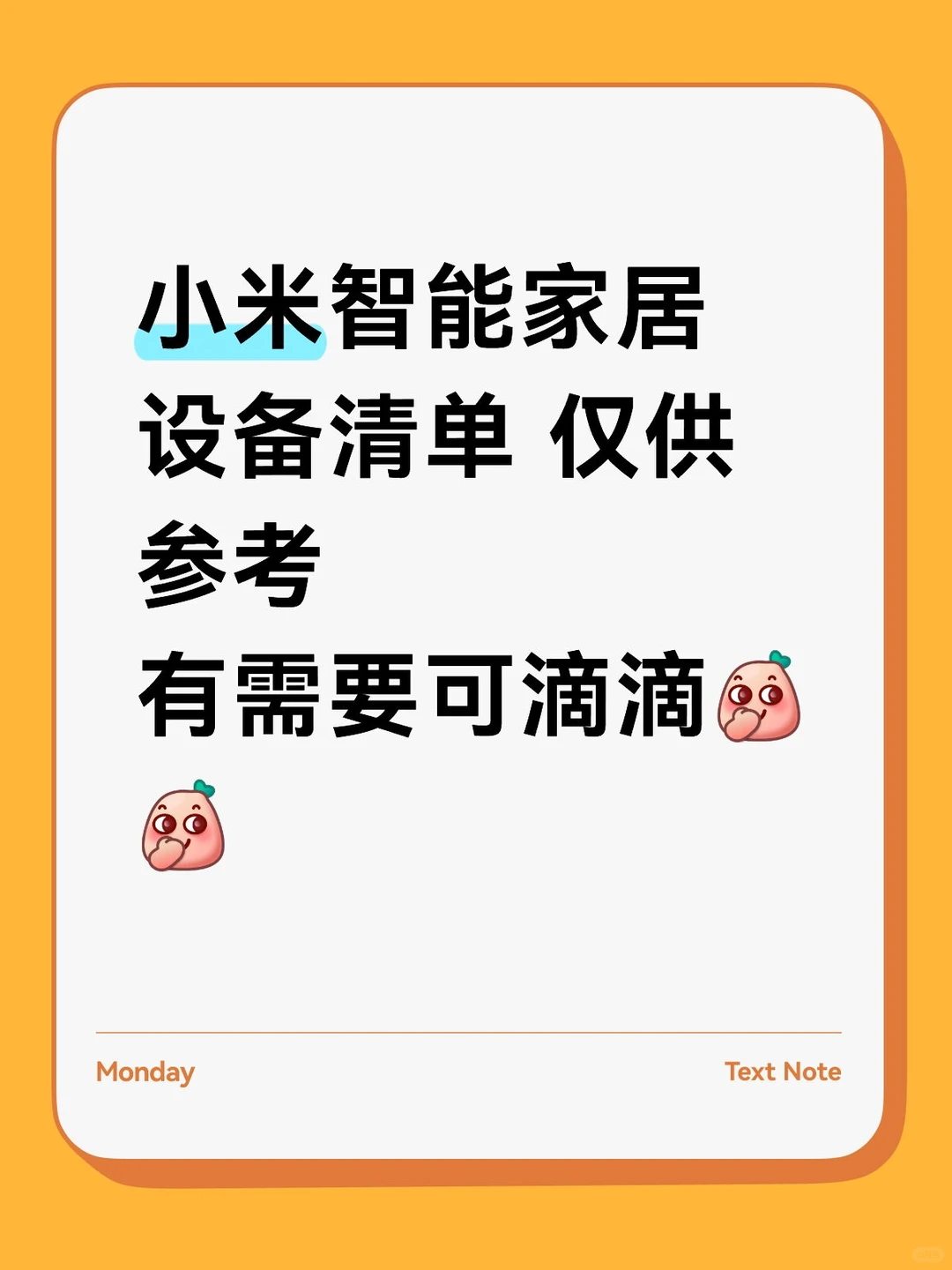 小米智能家居设备清单 仅供参考
有需要可滴滴

Monday

Text Note